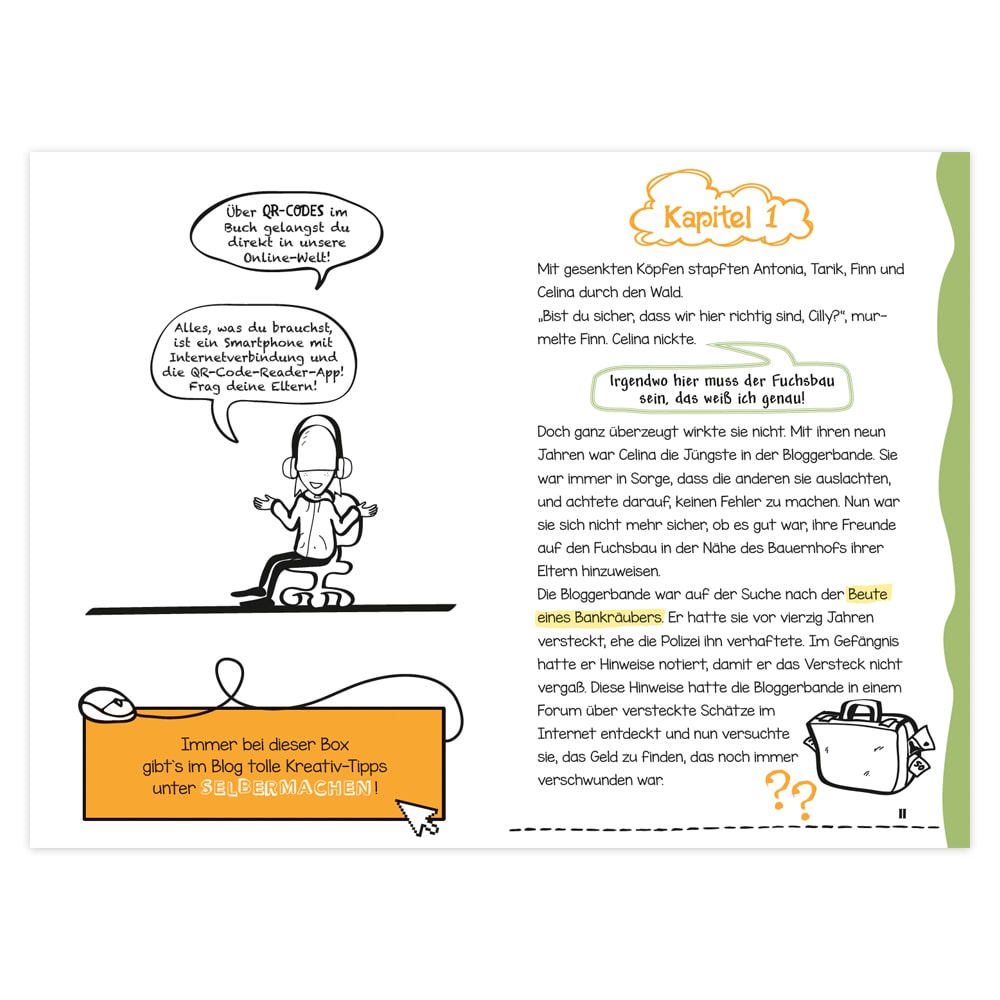 Über QR-CODES im Buch gelangst du direkt in unsere Online-Welt!

Alles, was du brauchst, ist ein Smartphone mit Internetverbindung und die QR-Code-Reader-App! Frag deine Eltern!

Immer bei dieser Box gibt's im Blog tolle Kreativ-Tipps unter SELBERMACHEN!

Kapitel 1

Mit gesenkten Köpfen stapften Antonia, Tarik, Finn und Celina durch den Wald.
„Bist du sicher, dass wir hier richtig sind, Cilly?", murmelte Finn. Celina nickte.

Irgendwo hier muss der Fuchsbau sein, das weiß ich genau!

Doch ganz überzeugt wirkte sie nicht. Mit ihren neun Jahren war Celina die Jüngste in der Bloggerbande. Sie war immer in Sorge, dass die anderen sie auslachten, und achtete darauf, keinen Fehler zu machen. Nun war sie sich nicht mehr sicher, ob es gut war, ihre Freunde auf den Fuchsbau in der Nähe des Bauernhofs ihrer Eltern hinzuweisen.
Die Bloggerbande war auf der Suche nach der Beute eines Bankräubers. Er hatte sie vor vierzig Jahren versteckt, ehe die Polizei ihn verhaftete. Im Gefängnis hatte er Hinweise notiert, damit er das Versteck nicht vergaß. Diese Hinweise hatte die Bloggerbande in einem Forum über versteckte Schätze im Internet entdeckt und nun versuchte sie, das Geld zu finden, das noch immer verschwunden war.

??

11